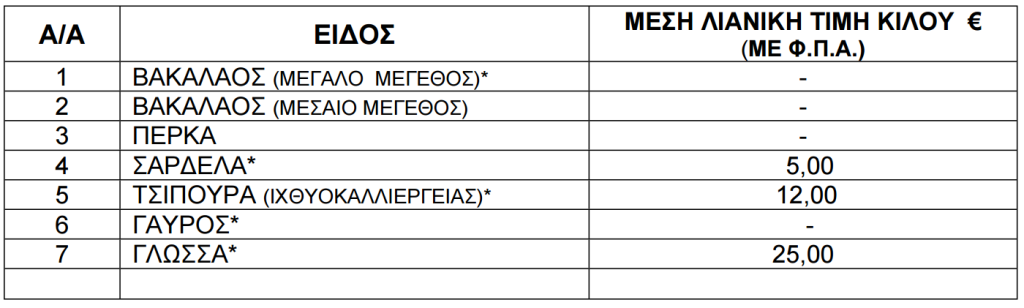 | Α/Α | ΕΙΔΟΣ | ΜΕΣΗ ΛΙΑΝΙΚΗ ΤΙΜΗ ΚΙΛΟΥ € (ΜΕ Φ.Π.Α.) |
|---|---|---|
| 1 | ΒΑΚΑΛΑΟΣ (ΜΕΓΑΛΟ ΜΕΓΕΘΟΣ)* | - |
| 2 | ΒΑΚΑΛΑΟΣ (ΜΕΣΑΙΟ ΜΕΓΕΘΟΣ) | - |
| 3 | ΠΕΡΚΑ | - |
| 4 | ΣΑΡΔΕΛΑ* | 5,00 |
| 5 | ΤΣΙΠΟΥΡΑ (ΙΧΘΥΟΚΑΛΛΙΕΡΓΕΙΑΣ)* | 12,00 |
| 6 | ΓΑΥΡΟΣ* | - |
| 7 | ΓΛΩΣΣΑ* | 25,00 |
| | | |